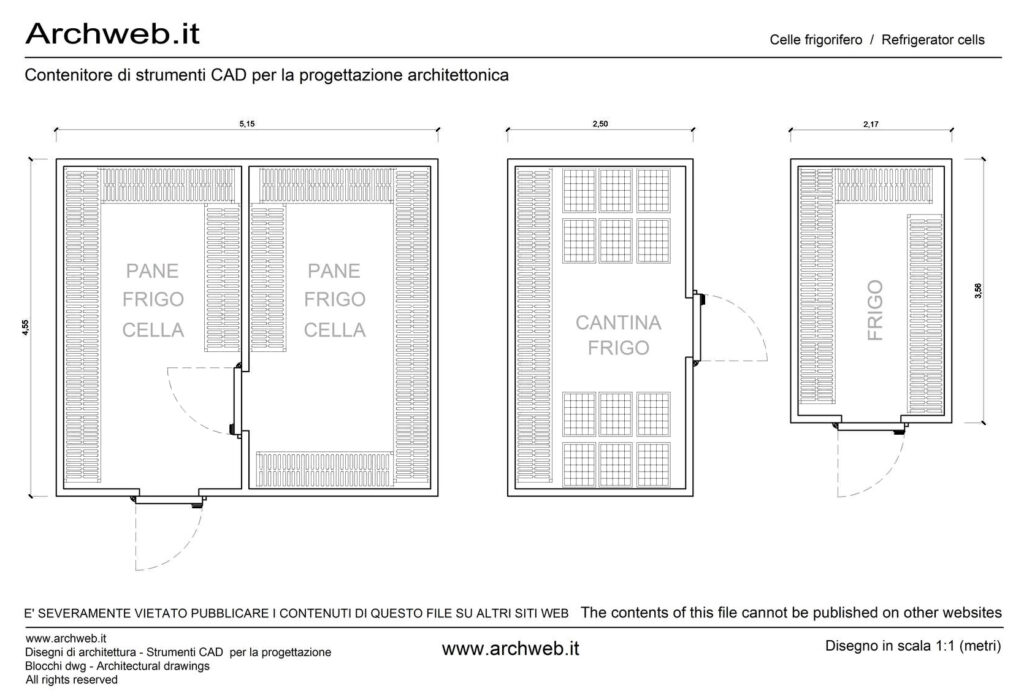 Archweb.it

Celle frigorifero / Refrigerator cells

Contenitore di strumenti CAD per la progettazione architettonica

5,15

2,50

2,17

4,55

PANE FRIGO CELLA

PANE FRIGO CELLA

CANTINA FRIGO

FRIGO

3,56

E' SEVERAMENTE VIETATO PUBBLICARE I CONTENUTI DI QUESTO FILE SU ALTRI SITI WEB The contents of this file cannot be published on other websites

www.archweb.it
Disegni di architettura - Strumenti CAD per la progettazione
Blocchi dwg - Architectural drawings
All rights reserved

www.archweb.it

Disegno in scala 1:1 (metri)